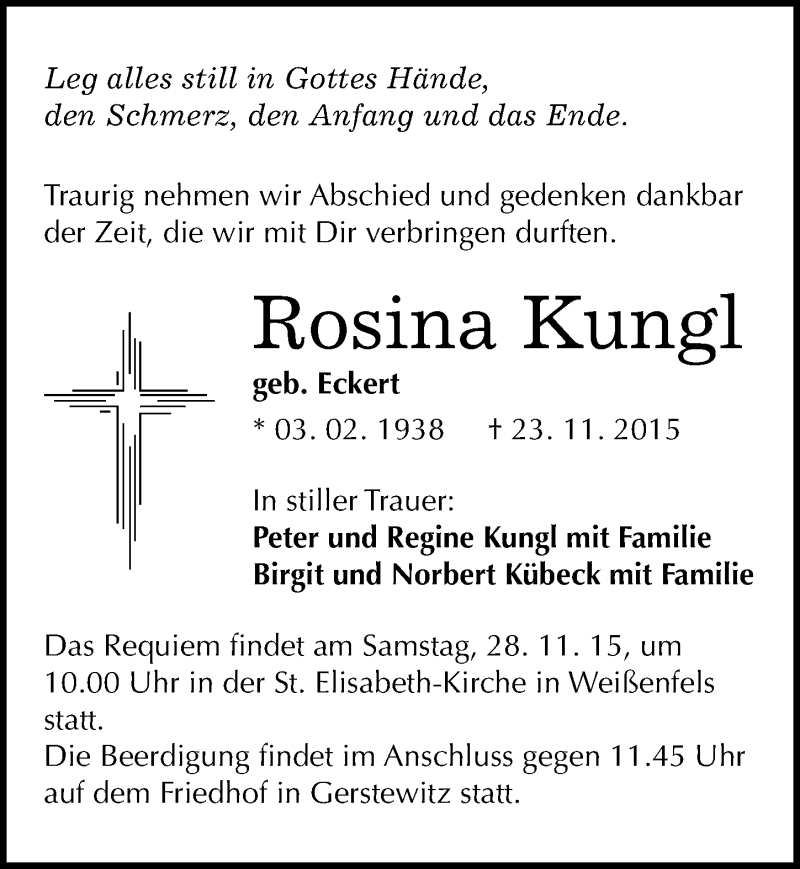 Leg alles still in Gottes Hände,
den Schmerz, den Anfang und das Ende.

Traurig nehmen wir Abschied und gedenken dankbar der Zeit, die wir mit Dir verbringen durften.

Rosina Kungl

geb. Eckert

* 03. 02. 1938 † 23. 11. 2015

In stiller Trauer:
Peter und Regine Kungl mit Familie
Birgit und Norbert Kübeck mit Familie

Das Requiem findet am Samstag, 28. 11. 15, um 10.00 Uhr in der St. Elisabeth-Kirche in Weißenfels statt.
Die Beerdigung findet im Anschluss gegen 11.45 Uhr auf dem Friedhof in Gerstewitz statt.